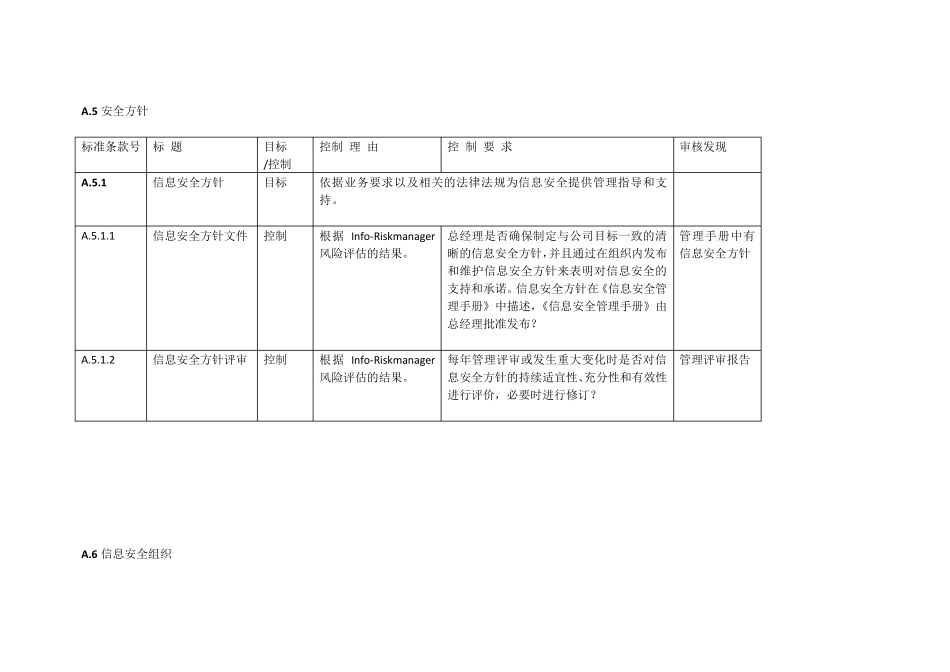 A.5 安全方针

| 标准条款号 | 标 题 | 目标/控制 | 控制 理 由 | 控 制 要 求 | 审核发现 |
|---|---|---|---|---|---|
| A.5.1 | 信息安全方针 | 目标 | 依据业务要求以及相关的法律法规为信息安全提供管理指导和支持。 | | |
| A.5.1.1 | 信息安全方针文件 | 控制 | 根据 Info-Riskmanager 风险评估的结果。 | 总经理是否确保制定与公司目标一致的清晰的信息安全方针，并且通过在组织内发布和维护信息安全方针来表明对信息安全的支持和承诺。信息安全方针在《信息安全管理手册》中描述，《信息安全管理手册》由总经理批准发布？ | 管理手册中有信息安全方针 |
| A.5.1.2 | 信息安全方针评审 | 控制 | 根据 Info-Riskmanager 风险评估的结果。 | 每年管理评审或发生重大变化时是否对信息安全方针的持续适宜性、充分性和有效性进行评价，必要时进行修订？ | 管理评审报告 |

A.6 信息安全组织